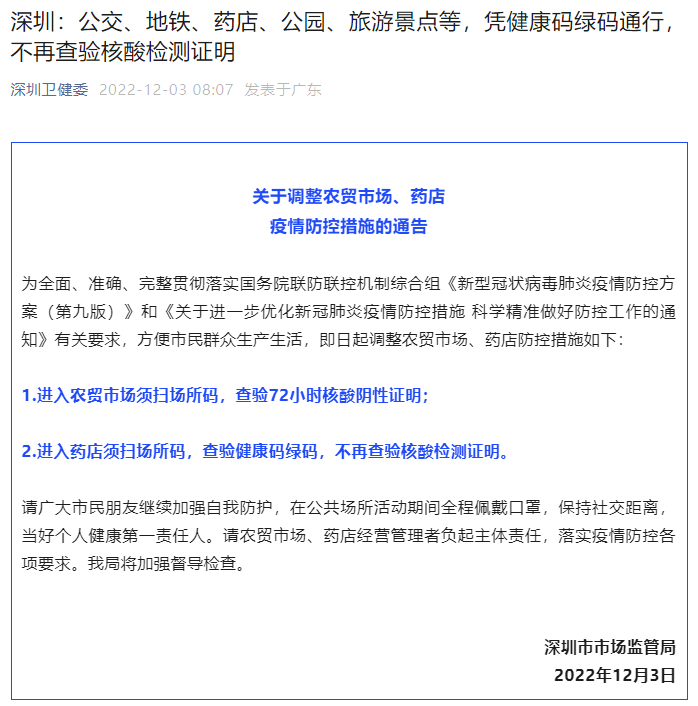 深圳：公交、地铁、药店、公园、旅游景点等，凭健康码绿码通行，不再查验核酸检测证明

深圳卫健委 2022-12-03 08:07 发表于广东

关于调整农贸市场、药店
疫情防控措施的通告

为全面、准确、完整贯彻落实国务院联防联控机制综合组《新型冠状病毒肺炎疫情防控方案（第九版）》和《关于进一步优化新冠肺炎疫情防控措施 科学精准做好防控工作的通知》有关要求，方便市民群众生产生活，即日起调整农贸市场、药店防控措施如下：

1.进入农贸市场须扫场所码，查验72小时核酸阴性证明；

2.进入药店须扫场所码，查验健康码绿码，不再查验核酸检测证明。

请广大市民朋友继续加强自我防护，在公共场所活动期间全程佩戴口罩，保持社交距离，当好个人健康第一责任人。请农贸市场、药店经营管理者负起主体责任，落实疫情防控各项要求。我局将加强督导检查。

深圳市市场监管局
2022年12月3日